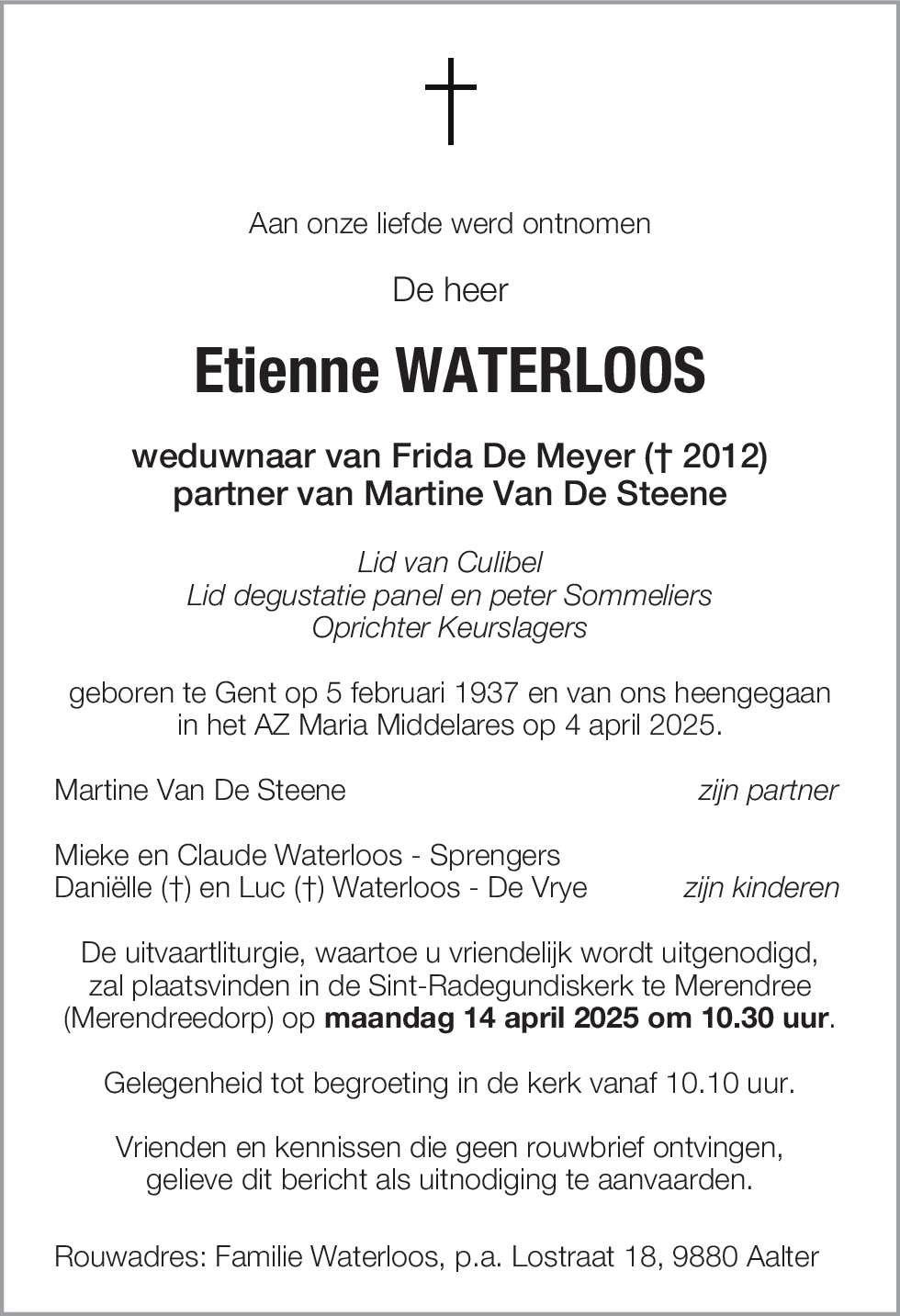 †

Aan onze liefde werd ontnomen

De heer

Etienne WATERLOOS

weduwnaar van Frida De Meyer († 2012)
partner van Martine Van De Steene

Lid van Culibel
Lid degustatie panel en peter Sommeliers
Oprichter Keurslagers

geboren te Gent op 5 februari 1937 en van ons heengegaan in het AZ Maria Middelares op 4 april 2025.

Martine Van De Steene zijn partner

Mieke en Claude Waterloos - Sprengers
Daniëlle (†) en Luc (†) Waterloos - De Vrye zijn kinderen

De uitvaartliturgie, waartoe u vriendelijk wordt uitgenodigd, zal plaatsvinden in de Sint-Radegundiskerk te Merendree (Merendreedorp) op maandag 14 april 2025 om 10.30 uur.

Gelegenheid tot begroeting in de kerk vanaf 10.10 uur.

Vrienden en kennissen die geen rouwbrief ontvingen, gelieve dit bericht als uitnodiging te aanvaarden.

Rouwadres: Familie Waterloos, p.a. Lostraat 18, 9880 Aalter